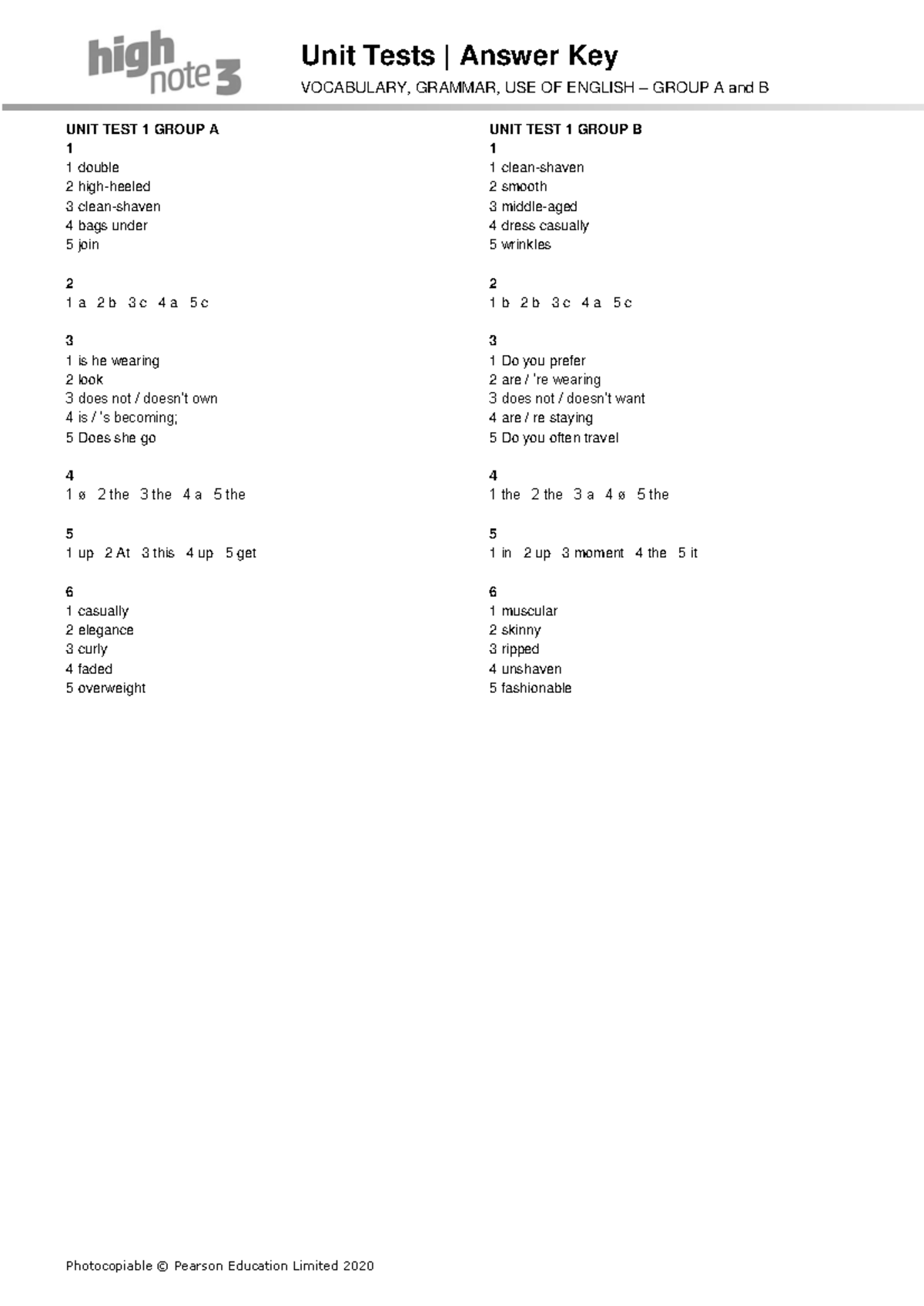 high note 3

Unit Tests | Answer Key
VOCABULARY, GRAMMAR, USE OF ENGLISH – GROUP A and B

UNIT TEST 1 GROUP A
1
1 double
2 high-heeled
3 clean-shaven
4 bags under
5 join

2
1 a 2 b 3 c 4 a 5 c

3
1 is he wearing
2 look
3 does not / doesn't own
4 is / 's becoming;
5 Does she go

4
1 ø 2 the 3 the 4 a 5 the

5
1 up 2 At 3 this 4 up 5 get

6
1 casually
2 elegance
3 curly
4 faded
5 overweight

UNIT TEST 1 GROUP B
1
1 clean-shaven
2 smooth
3 middle-aged
4 dress casually
5 wrinkles

2
1 b 2 b 3 c 4 a 5 c

3
1 Do you prefer
2 are / 're wearing
3 does not / doesn't want
4 are / re staying
5 Do you often travel

4
1 the 2 the 3 a 4 ø 5 the

5
1 in 2 up 3 moment 4 the 5 it

6
1 muscular
2 skinny
3 ripped
4 unshaven
5 fashionable

Photocopiable © Pearson Education Limited 2020